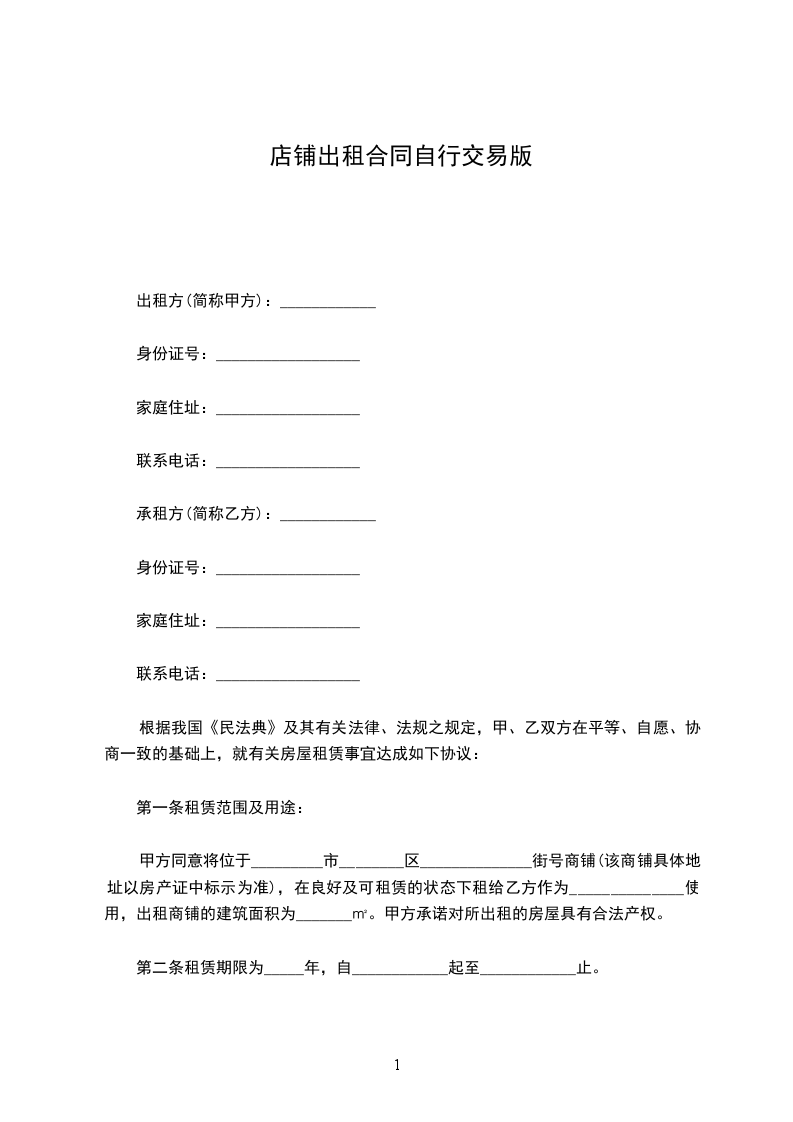 店铺出租合同自行交易版

出租方(简称甲方)：____________

身份证号：__________________

家庭住址：__________________

联系电话：__________________

承租方(简称乙方)：____________

身份证号：__________________

家庭住址：__________________

联系电话：__________________

根据我国《民法典》及其有关法律、法规之规定，甲、乙双方在平等、自愿、协商一致的基础上，就有关房屋租赁事宜达成如下协议：

第一条租赁范围及用途：

甲方同意将位于_________市________区______________街号商铺(该商铺具体地址以房产证中标示为准)，在良好及可租赁的状态下租给乙方作为______________使用，出租商铺的建筑面积为_______㎡。甲方承诺对所出租的房屋具有合法产权。

第二条租赁期限为_____年，自____________起至____________止。

1